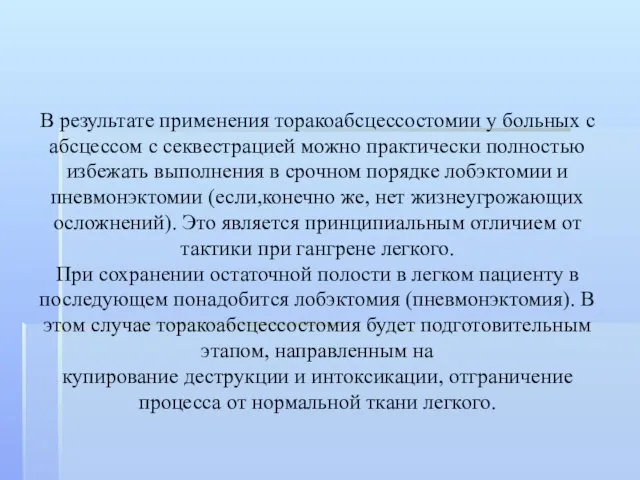 В результате применения торакоабсцессостомии у больных с абсцессом с секвестрацией можно практически полностью избежать выполнения в срочном порядке лобэктомии и пневмонэктомии (если,конечно же, нет жизнеугрожающих осложнений). Это является принципиальным отличием от тактики при гангрене легкого.
При сохранении остаточной полости в легком пациенту в последующем понадобится лобэктомия (пневмонэктомия). В этом случае торакоабсцессостомия будет подготовительным этапом, направленным на
купирование деструкции и интоксикации, отграничение процесса от нормальной ткани легкого.